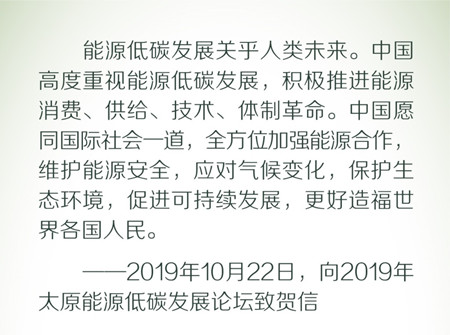 能源低碳发展关乎人类未来。中国高度重视能源低碳发展，积极推进能源消费、供给、技术、体制革命。中国愿同国际社会一道，全方位加强能源合作，维护能源安全，应对气候变化，保护生态环境，促进可持续发展，更好造福世界各国人民。

——2019年10月22日，向2019年太原能源低碳发展论坛致贺信